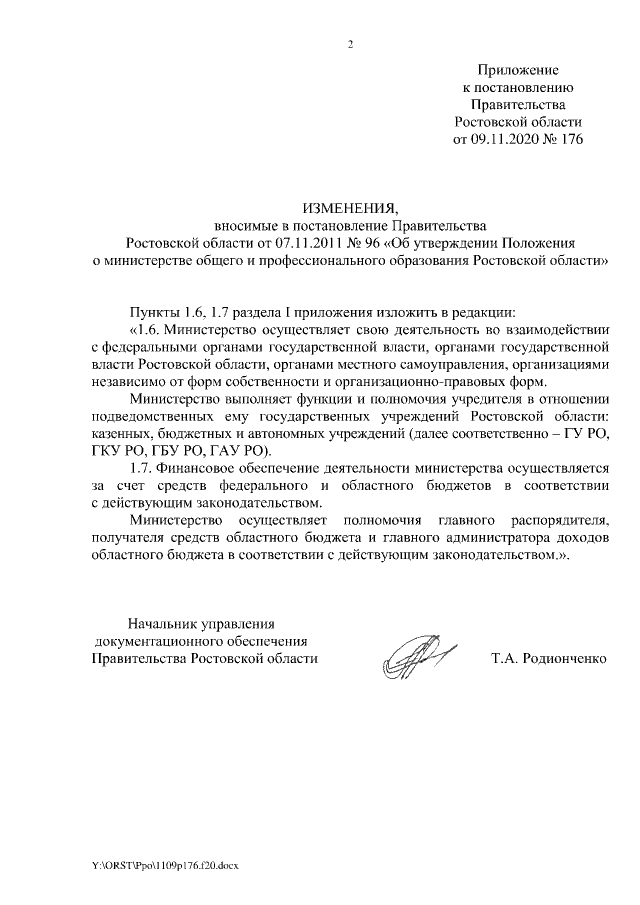 2

Приложение
к постановлению
Правительства
Ростовской области
от 09.11.2020 № 176

ИЗМЕНЕНИЯ,
вносимые в постановление Правительства
Ростовской области от 07.11.2011 № 96 «Об утверждении Положения
о министерстве общего и профессионального образования Ростовской области»

Пункты 1.6, 1.7 раздела I приложения изложить в редакции:

«1.6. Министерство осуществляет свою деятельность во взаимодействии с федеральными органами государственной власти, органами государственной власти Ростовской области, органами местного самоуправления, организациями независимо от форм собственности и организационно-правовых форм.

Министерство выполняет функции и полномочия учредителя в отношении подведомственных ему государственных учреждений Ростовской области: казенных, бюджетных и автономных учреждений (далее соответственно – ГУ РО, ГКУ РО, ГБУ РО, ГАУ РО).

1.7. Финансовое обеспечение деятельности министерства осуществляется за счет средств федерального и областного бюджетов в соответствии с действующим законодательством.

Министерство осуществляет полномочия главного распорядителя, получателя средств областного бюджета и главного администратора доходов областного бюджета в соответствии с действующим законодательством.».

Начальник управления
документационного обеспечения
Правительства Ростовской области

Т.А. Родионченко

Y:\ORST\Ppo\1109p176.f20.docx